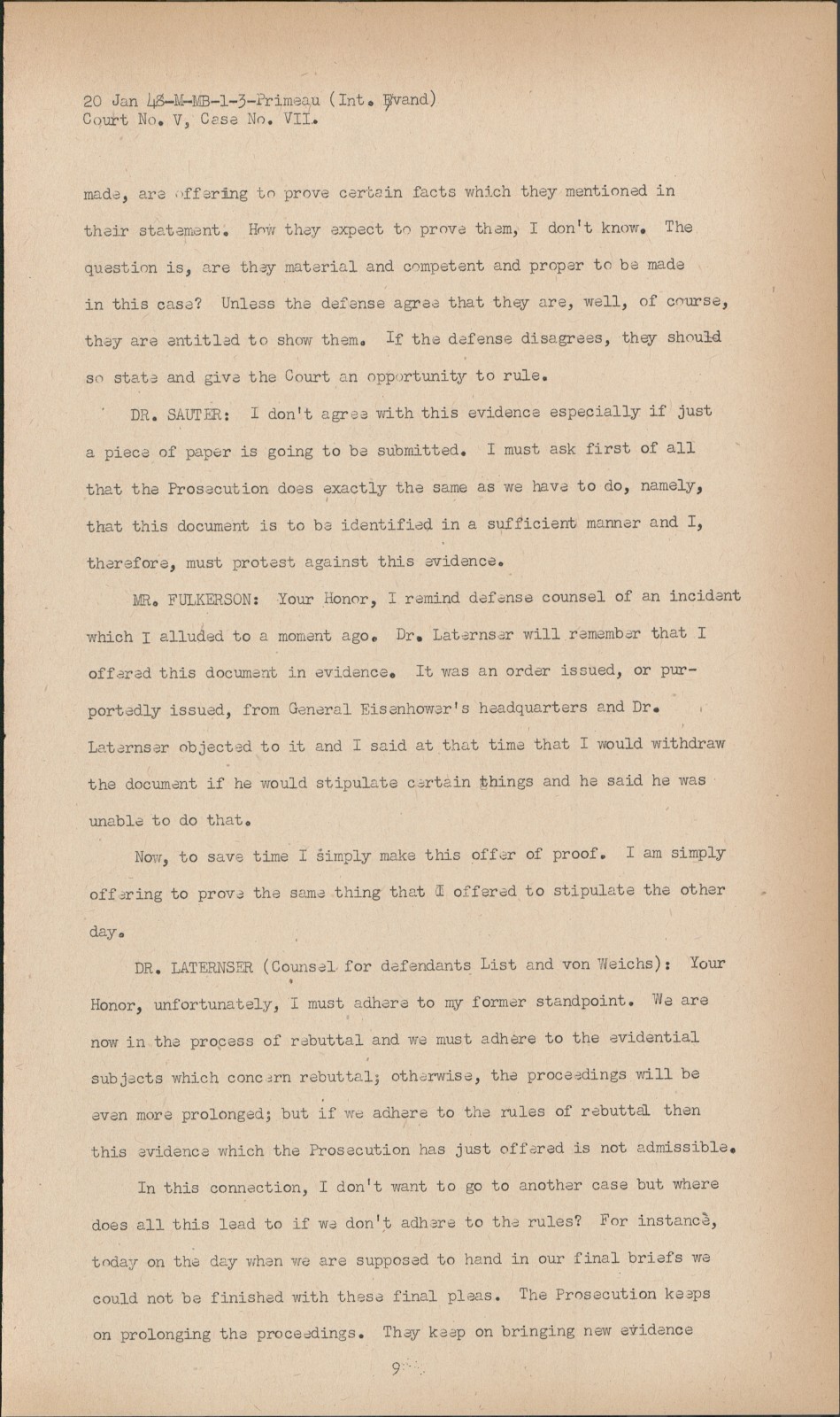 20 Jan 48-M-MB-1-3-Primeau (Int. Evand)
Court No. V, Case No. VII.

made, are offering to prove certain facts which they mentioned in their statement. How they expect to prove them, I don't know. The question is, are they material and competent and proper to be made in this case? Unless the defense agree that they are, well, of course, they are entitled to show them. If the defense disagrees, they should so state and give the Court an opportunity to rule.

DR. SAUTER: I don't agree with this evidence especially if just a piece of paper is going to be submitted. I must ask first of all that the Prosecution does exactly the same as we have to do, namely, that this document is to be identified in a sufficient manner and I, therefore, must protest against this evidence.

MR. FULKERSON: Your Honor, I remind defense counsel of an incident which I alluded to a moment ago. Dr. Laternser will remember that I offered this document in evidence. It was an order issued, or purportedly issued, from General Eisenhower's headquarters and Dr. Laternser objected to it and I said at that time that I would withdraw the document if he would stipulate certain things and he said he was unable to do that.

Now, to save time I simply make this offer of proof. I am simply offering to prove the same thing that I offered to stipulate the other day.

DR. LATERNSER (Counsel for defendants List and von Weichs): Your Honor, unfortunately, I must adhere to my former standpoint. We are now in the process of rebuttal and we must adhere to the evidential subjects which concern rebuttal; otherwise, the proceedings will be even more prolonged; but if we adhere to the rules of rebuttal then this evidence which the Prosecution has just offered is not admissible.

In this connection, I don't want to go to another case but where does all this lead to if we don't adhere to the rules? For instance, today on the day when we are supposed to hand in our final briefs we could not be finished with these final pleas. The Prosecution keeps on prolonging the proceedings. They keep on bringing new evidence

9